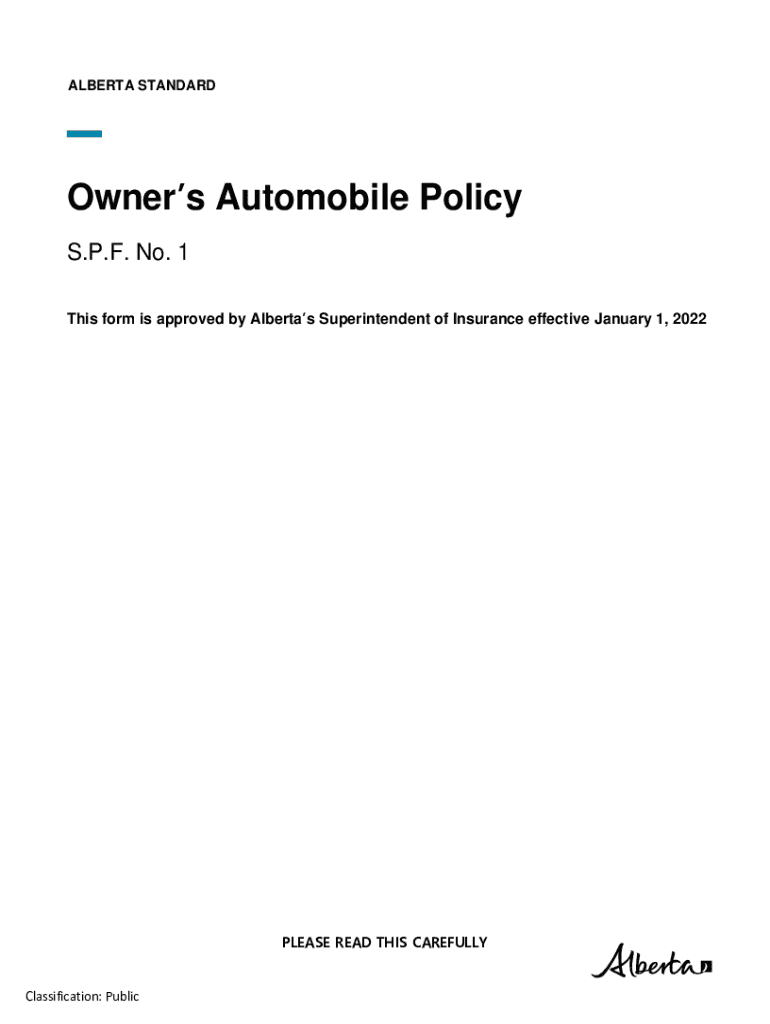 ALBERTA STANDARD

Owner's Automobile Policy

S.P.F. No. 1

This form is approved by Alberta's Superintendent of Insurance effective January 1, 2022

PLEASE READ THIS CAREFULLY

Alberta

Classification: Public